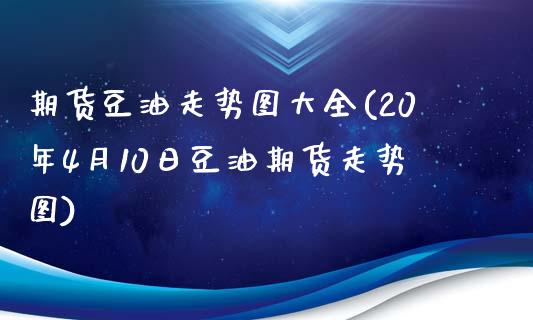 期货豆油走势图大全(20年4月10日豆油期货走势图)